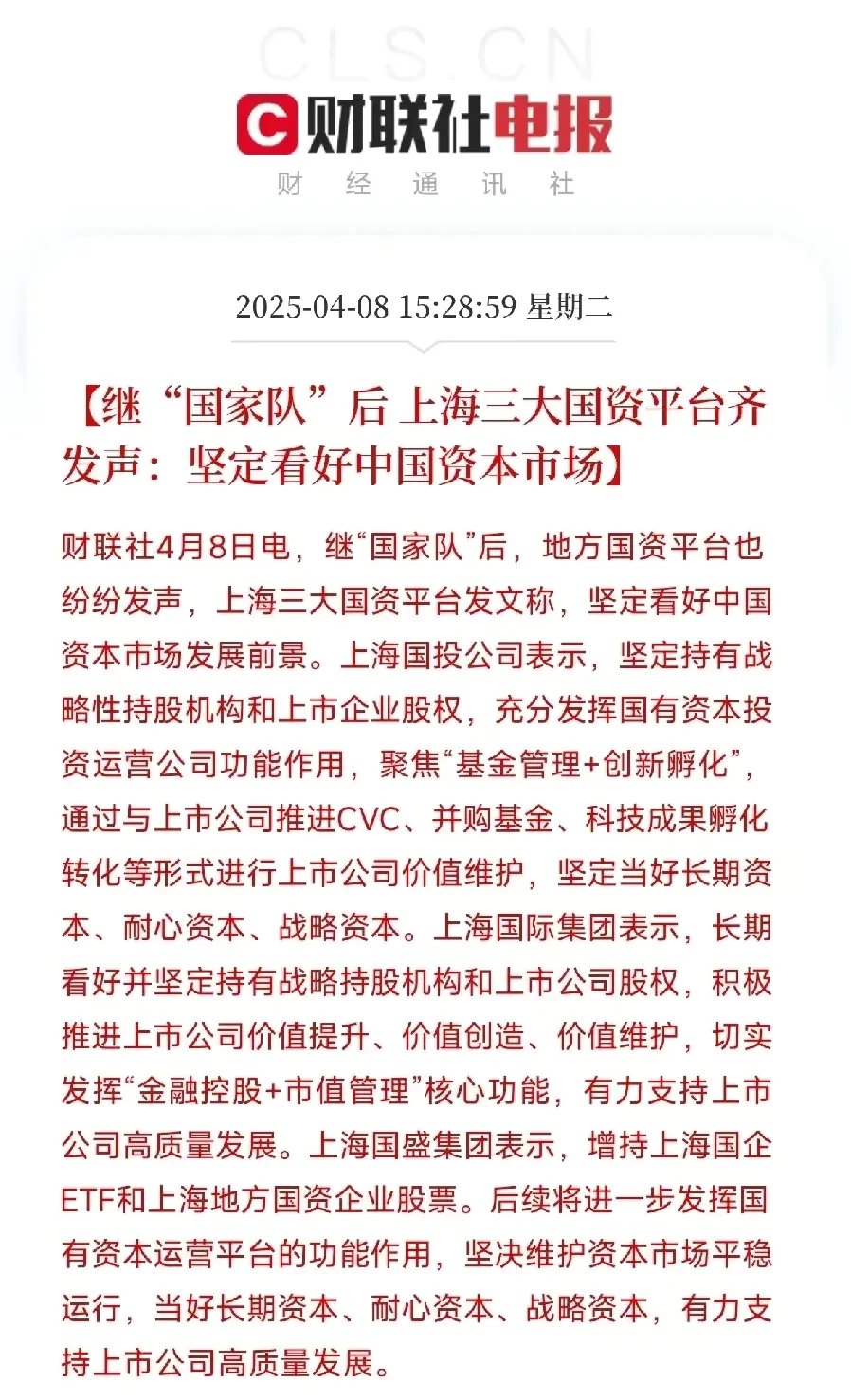 CLS.CN

财联社电报

财 经 通 讯 社

2025-04-08 15:28:59 星期二

【继“国家队”后 上海三大国资平台齐发声：坚定看好中国资本市场】

财联社4月8日电，继“国家队”后，地方国资平台也纷纷发声，上海三大国资平台发文称，坚定看好中国资本市场发展前景。上海国投公司表示，坚定持有战略性持股机构和上市企业股权，充分发挥国有资本投资运营公司功能作用，聚焦“基金管理+创新孵化”，通过与上市公司推进CVC、并购基金、科技成果孵化转化等形式进行上市公司价值维护，坚定当好长期资本、耐心资本、战略资本。上海国际集团表示，长期看好并坚定持有战略持股机构和上市公司股权，积极推进上市公司价值提升、价值创造、价值维护，切实发挥“金融控股+市值管理”核心功能，有力支持上市公司高质量发展。上海国盛集团表示，增持上海国企ETF和上海地方国资企业股票。后续将进一步发挥国有资本运营平台的功能作用，坚决维护资本市场平稳运行，当好长期资本、耐心资本、战略资本，有力支持上市公司高质量发展。